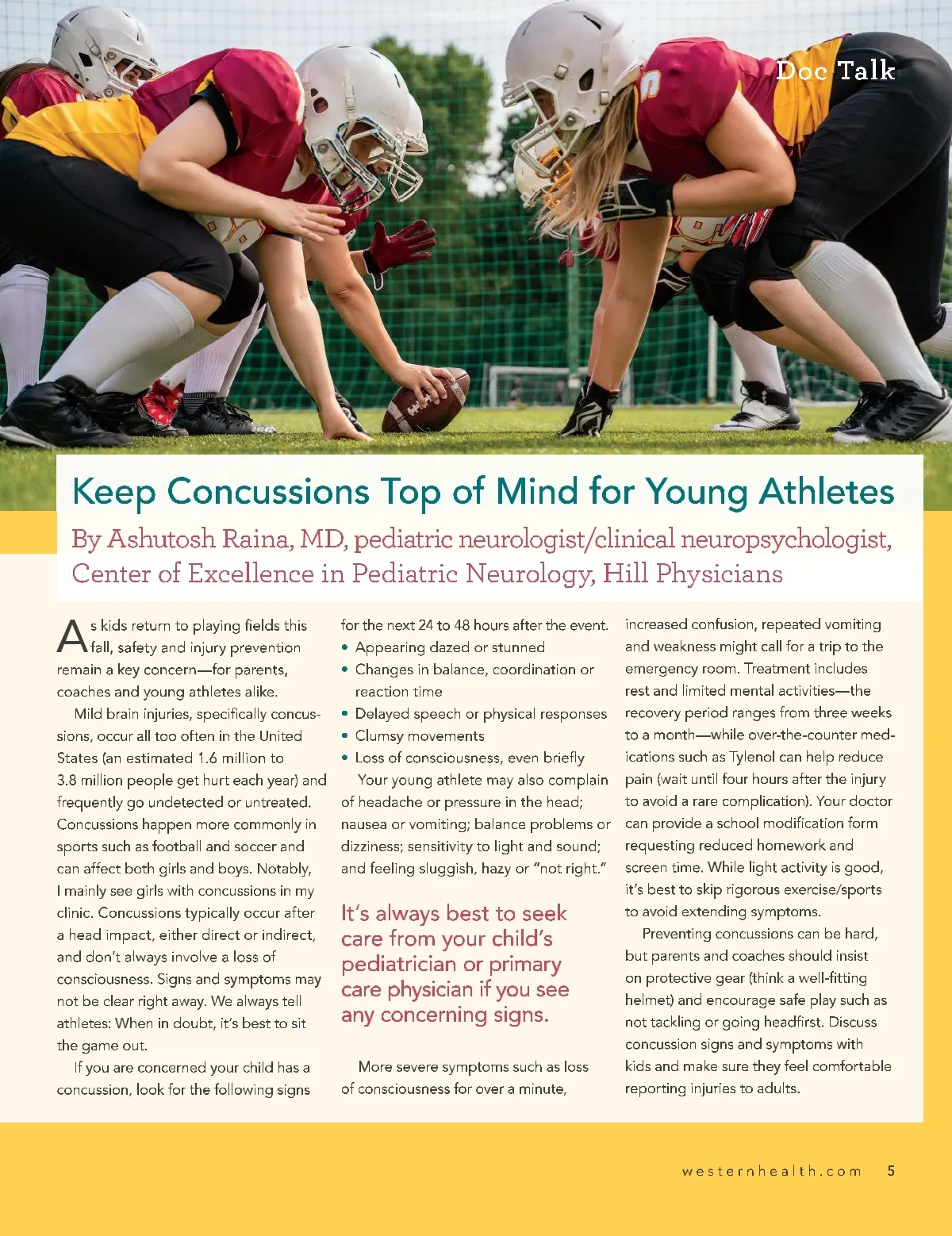 Doc Talk

Keep Concussions Top of Mind for Young Athletes

By Ashutosh Raina, MD, pediatric neurologist/clinical neuropsychologist, Center of Excellence in Pediatric Neurology, Hill Physicians

As kids return to playing fields this fall, safety and injury prevention remain a key concern—for parents, coaches and young athletes alike.

Mild brain injuries, specifically concussions, occur all too often in the United States (an estimated 1.6 million to 3.8 million people get hurt each year) and frequently go undetected or untreated. Concussions happen more commonly in sports such as football and soccer and can affect both girls and boys. Notably, I mainly see girls with concussions in my clinic. Concussions typically occur after a head impact, either direct or indirect, and don't always involve a loss of consciousness. Signs and symptoms may not be clear right away. We always tell athletes: When in doubt, it's best to sit the game out.

If you are concerned your child has a concussion, look for the following signs for the next 24 to 48 hours after the event.
• Appearing dazed or stunned
• Changes in balance, coordination or reaction time
• Delayed speech or physical responses
• Clumsy movements
• Loss of consciousness, even briefly

Your young athlete may also complain of headache or pressure in the head; nausea or vomiting; balance problems or dizziness; sensitivity to light and sound; and feeling sluggish, hazy or "not right."

It's always best to seek care from your child's pediatrician or primary care physician if you see any concerning signs.

More severe symptoms such as loss of consciousness for over a minute, increased confusion, repeated vomiting and weakness might call for a trip to the emergency room. Treatment includes rest and limited mental activities—the recovery period ranges from three weeks to a month—while over-the-counter medications such as Tylenol can help reduce pain (wait until four hours after the injury to avoid a rare complication). Your doctor can provide a school modification form requesting reduced homework and screen time. While light activity is good, it's best to skip rigorous exercise/sports to avoid extending symptoms.

Preventing concussions can be hard, but parents and coaches should insist on protective gear (think a well-fitting helmet) and encourage safe play such as not tackling or going headfirst. Discuss concussion signs and symptoms with kids and make sure they feel comfortable reporting injuries to adults.

westernhealth.com 5